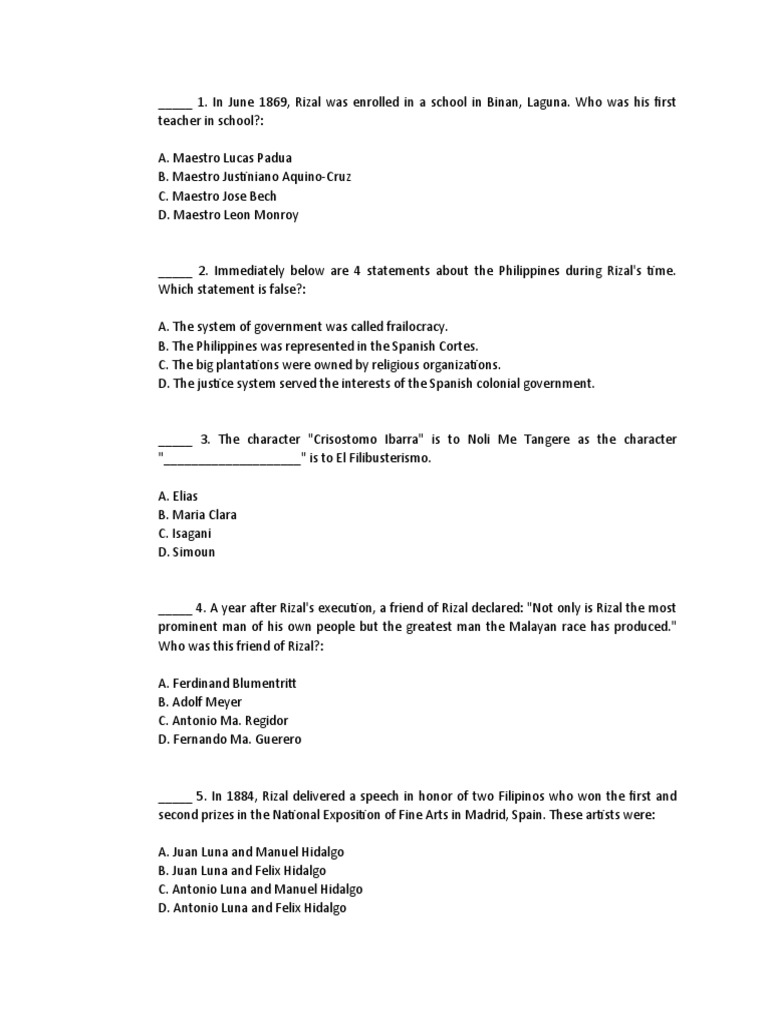 _____ 1. In June 1869, Rizal was enrolled in a school in Binan, Laguna. Who was his first teacher in school?:

A. Maestro Lucas Padua
B. Maestro Justiniano Aquino-Cruz
C. Maestro Jose Bech
D. Maestro Leon Monroy

_____ 2. Immediately below are 4 statements about the Philippines during Rizal's time. Which statement is false?:

A. The system of government was called frailocracy.
B. The Philippines was represented in the Spanish Cortes.
C. The big plantations were owned by religious organizations.
D. The justice system served the interests of the Spanish colonial government.

_____ 3. The character "Crisostomo Ibarra" is to Noli Me Tangere as the character "____________________" is to El Filibusterismo.

A. Elias
B. Maria Clara
C. Isagani
D. Simoun

_____ 4. A year after Rizal's execution, a friend of Rizal declared: "Not only is Rizal the most prominent man of his own people but the greatest man the Malayan race has produced." Who was this friend of Rizal?:

A. Ferdinand Blumentritt
B. Adolf Meyer
C. Antonio Ma. Regidor
D. Fernando Ma. Guerero

_____ 5. In 1884, Rizal delivered a speech in honor of two Filipinos who won the first and second prizes in the National Exposition of Fine Arts in Madrid, Spain. These artists were:

A. Juan Luna and Manuel Hidalgo
B. Juan Luna and Felix Hidalgo
C. Antonio Luna and Manuel Hidalgo
D. Antonio Luna and Felix Hidalgo